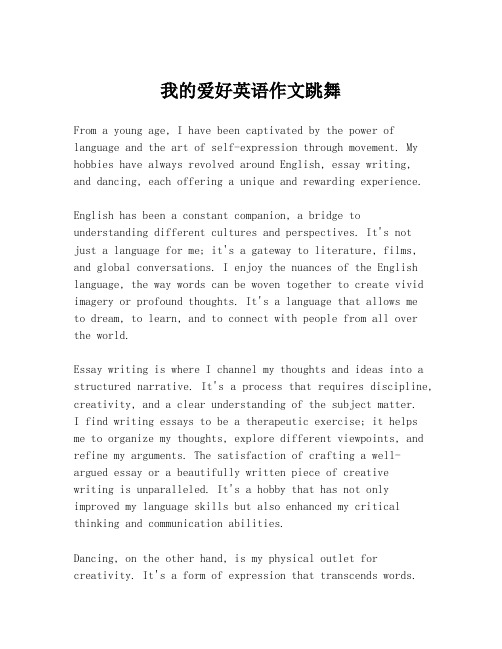 我的爱好英语作文跳舞

From a young age, I have been captivated by the power of language and the art of self-expression through movement. My hobbies have always revolved around English, essay writing, and dancing, each offering a unique and rewarding experience.

English has been a constant companion, a bridge to understanding different cultures and perspectives. It's not just a language for me; it's a gateway to literature, films, and global conversations. I enjoy the nuances of the English language, the way words can be woven together to create vivid imagery or profound thoughts. It's a language that allows me to dream, to learn, and to connect with people from all over the world.

Essay writing is where I channel my thoughts and ideas into a structured narrative. It's a process that requires discipline, creativity, and a clear understanding of the subject matter. I find writing essays to be a therapeutic exercise; it helps me to organize my thoughts, explore different viewpoints, and refine my arguments. The satisfaction of crafting a well-argued essay or a beautifully written piece of creative writing is unparalleled. It's a hobby that has not only improved my language skills but also enhanced my critical thinking and communication abilities.

Dancing, on the other hand, is my physical outlet for creativity. It's a form of expression that transcends words.